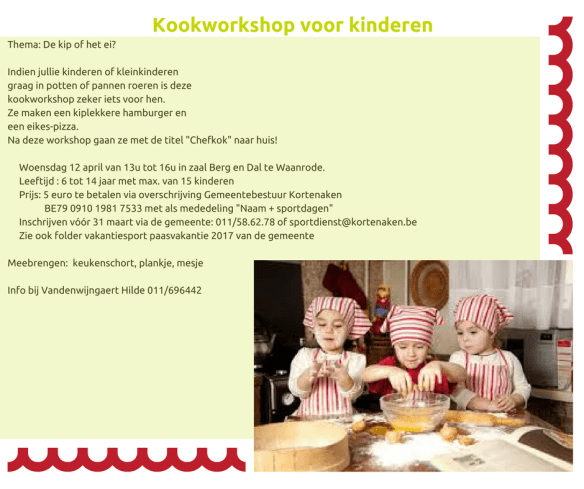 Kookworkshop voor kinderen

Thema: De kip of het ei?

Indien jullie kinderen of kleinkinderen graag in potten of pannen roeren is deze kookworkshop zeker iets voor hen.
Ze maken een kiplekkere hamburger en een eikes-pizza.
Na deze workshop gaan ze met de titel "Chefkok" naar huis!

Woensdag 12 april van 13u tot 16u in zaal Berg en Dal te Waanrode.
Leeftijd : 6 tot 14 jaar met max. van 15 kinderen
Prijs: 5 euro te betalen via overschrijving Gemeentebestuur Kortenaken
BE79 0910 1981 7533 met als mededeling "Naam + sportdagen"
Inschrijven vóór 31 maart via de gemeente: 011/58.62.78 of sportdienst@kortenaken.be
Zie ook folder vakantiesport paasvakantie 2017 van de gemeente

Meebrengen: keukenschort, plankje, mesje

Info bij Vandenwijngaert Hilde 011/696442